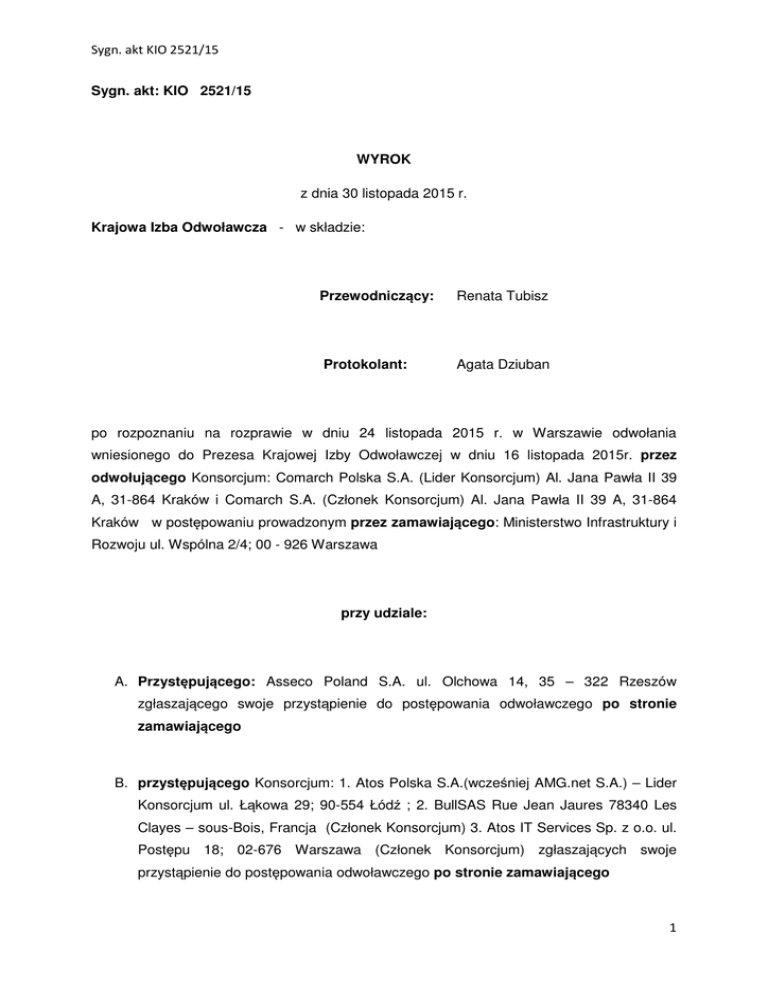 Sygn. akt KIO 2521/15

Sygn. akt: KIO 2521/15

WYROK

z dnia 30 listopada 2015 r.

Krajowa Izba Odwoławcza - w składzie:

Przewodniczący: Renata Tubisz

Protokolant: Agata Dziuban

po rozpoznaniu na rozprawie w dniu 24 listopada 2015 r. w Warszawie odwołania wniesionego do Prezesa Krajowej Izby Odwoławczej w dniu 16 listopada 2015r. przez odwołującego Konsorcjum: Comarch Polska S.A. (Lider Konsorcjum) Al. Jana Pawła II 39 A, 31-864 Kraków i Comarch S.A. (Członek Konsorcjum) Al. Jana Pawła II 39 A, 31-864 Kraków w postępowaniu prowadzonym przez zamawiającego: Ministerstwo Infrastruktury i Rozwoju ul. Wspólna 2/4; 00 - 926 Warszawa

przy udziale:

A. Przystępującego: Asseco Poland S.A. ul. Olchowa 14, 35 – 322 Rzeszów zgłaszającego swoje przystąpienie do postępowania odwoławczego po stronie zamawiającego

B. przystępującego Konsorcjum: 1. Atos Polska S.A.(wcześniej AMG.net S.A.) – Lider Konsorcjum ul. Łąkowa 29; 90-554 Łódź ; 2. BullSAS Rue Jean Jaures 78340 Les Clayes – sous-Bois, Francja (Członek Konsorcjum) 3. Atos IT Services Sp. z o.o. ul. Postępu 18; 02-676 Warszawa (Członek Konsorcjum) zgłaszających swoje przystąpienie do postępowania odwoławczego po stronie zamawiającego

1